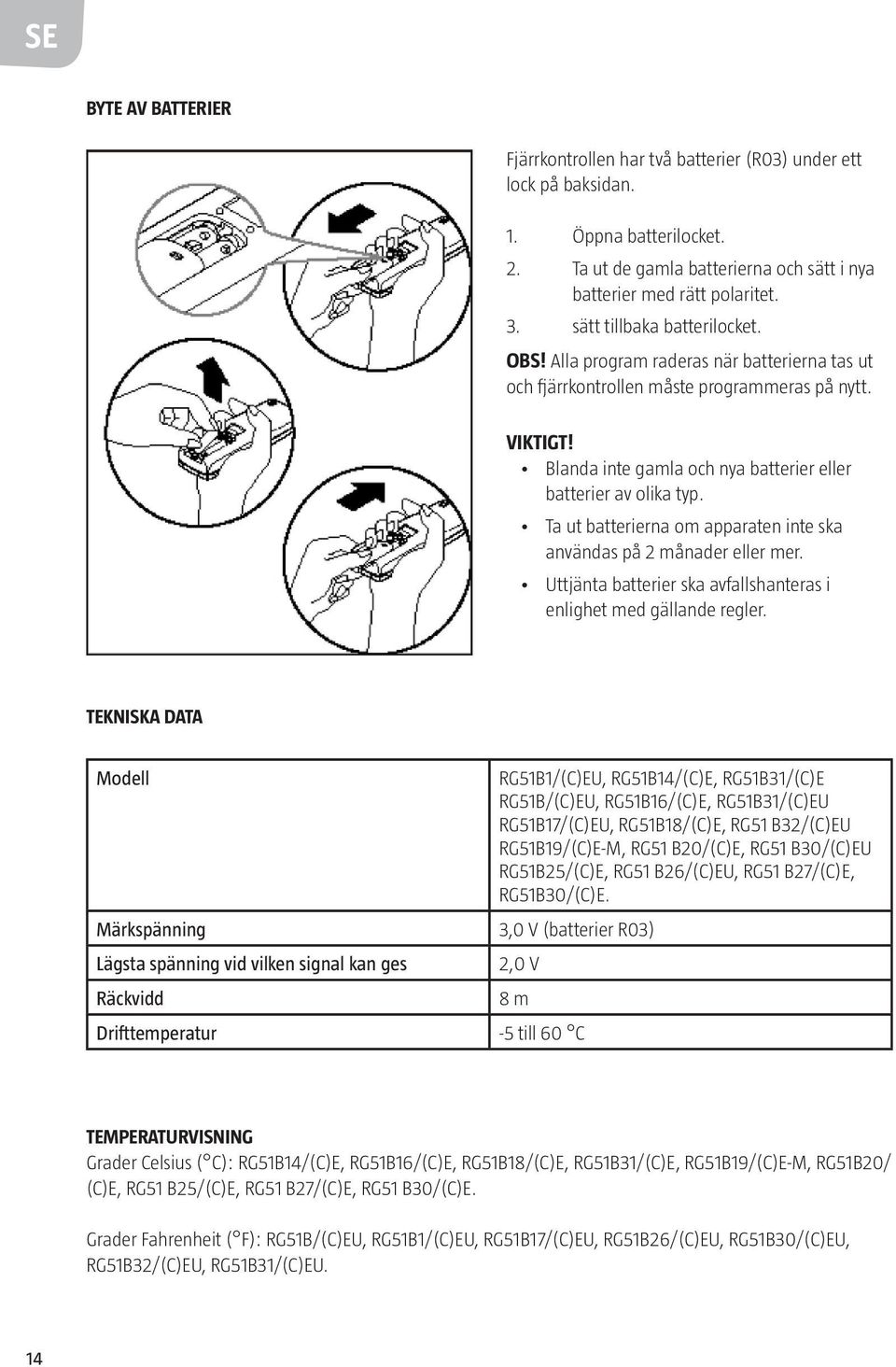 SE

BYTE AV BATTERIER

Fjärrkontrollen har två batterier (R03) under ett lock på baksidan.

1. Öppna batterilocket.
2. Ta ut de gamla batterierna och sätt i nya batterier med rätt polaritet.
3. sätt tillbaka batterilocket.

OBS! Alla program raderas när batterierna tas ut och fjärrkontrollen måste programmeras på nytt.

VIKTIGT!
• Blanda inte gamla och nya batterier eller batterier av olika typ.
• Ta ut batterierna om apparaten inte ska användas på 2 månader eller mer.
• Uttjänta batterier ska avfallshanteras i enlighet med gällande regler.

TEKNISKA DATA

| Modell | RG51B1/(C)EU, RG51B14/(C)E, RG51B31/(C)E RG51B/(C)EU, RG51B16/(C)E, RG51B31/(C)EU RG51B17/(C)EU, RG51B18/(C)E, RG51 B32/(C)EU RG51B19/(C)E-M, RG51 B20/(C)E, RG51 B30/(C)EU RG51B25/(C)E, RG51 B26/(C)EU, RG51 B27/(C)E, RG51B30/(C)E. |
|---|---|
| Märkspänning | 3,0 V (batterier R03) |
| Lägsta spänning vid vilken signal kan ges | 2,0 V |
| Räckvidd | 8 m |
| Drifttemperatur | -5 till 60 °C |

TEMPERATURVISNING
Grader Celsius (°C): RG51B14/(C)E, RG51B16/(C)E, RG51B18/(C)E, RG51B31/(C)E, RG51B19/(C)E-M, RG51B20/(C)E, RG51 B25/(C)E, RG51 B27/(C)E, RG51 B30/(C)E.

Grader Fahrenheit (°F): RG51B/(C)EU, RG51B1/(C)EU, RG51B17/(C)EU, RG51B26/(C)EU, RG51B30/(C)EU, RG51B32/(C)EU, RG51B31/(C)EU.

14